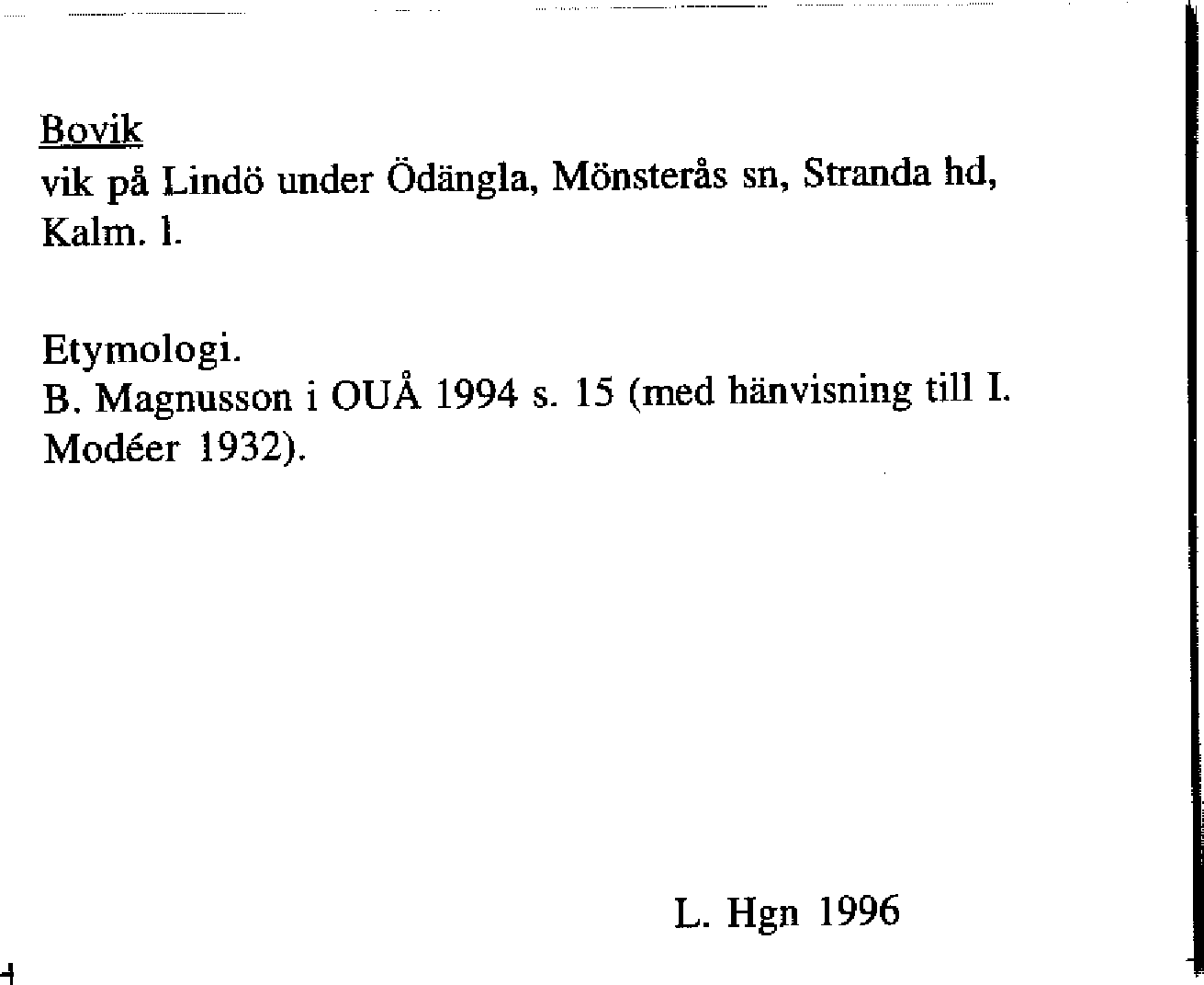 Bovik
vik på Lindö under Ödängla, Mönsterås sn, Stranda hd, Kalm. l.

Etymologi.
B. Magnusson i OUÅ 1994 s. 15 (med hänvisning till I. Modéer 1932).

L. Hgn 1996